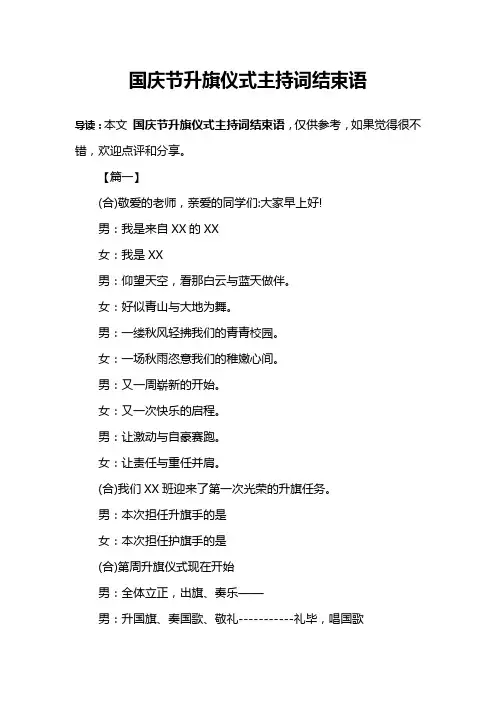 国庆节升旗仪式主持词结束语

导读：本文 国庆节升旗仪式主持词结束语，仅供参考，如果觉得很不错，欢迎点评和分享。

【篇一】

(合)敬爱的老师，亲爱的同学们:大家早上好!

男：我是来自 XX 的 XX

女：我是 XX

男：仰望天空，看那白云与蓝天做伴。

女：好似青山与大地为舞。

男：一缕秋风轻拂我们的青青校园。

女：一场秋雨恣意我们的稚嫩心间。

男：又一周崭新的开始。

女：又一次快乐的启程。

男：让激动与自豪赛跑。

女：让责任与重任并肩。

(合)我们 XX 班迎来了第一次光荣的升旗任务。

男：本次担任升旗手的是

女：本次担任护旗手的是

(合)第周升旗仪式现在开始

男：全体立正，出旗、奏乐——

男：升国旗、奏国歌、敬礼-----------礼毕，唱国歌